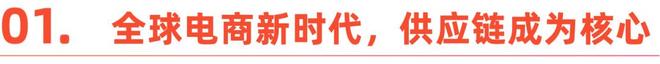 01. 全球电商新时代，供应链成为核心